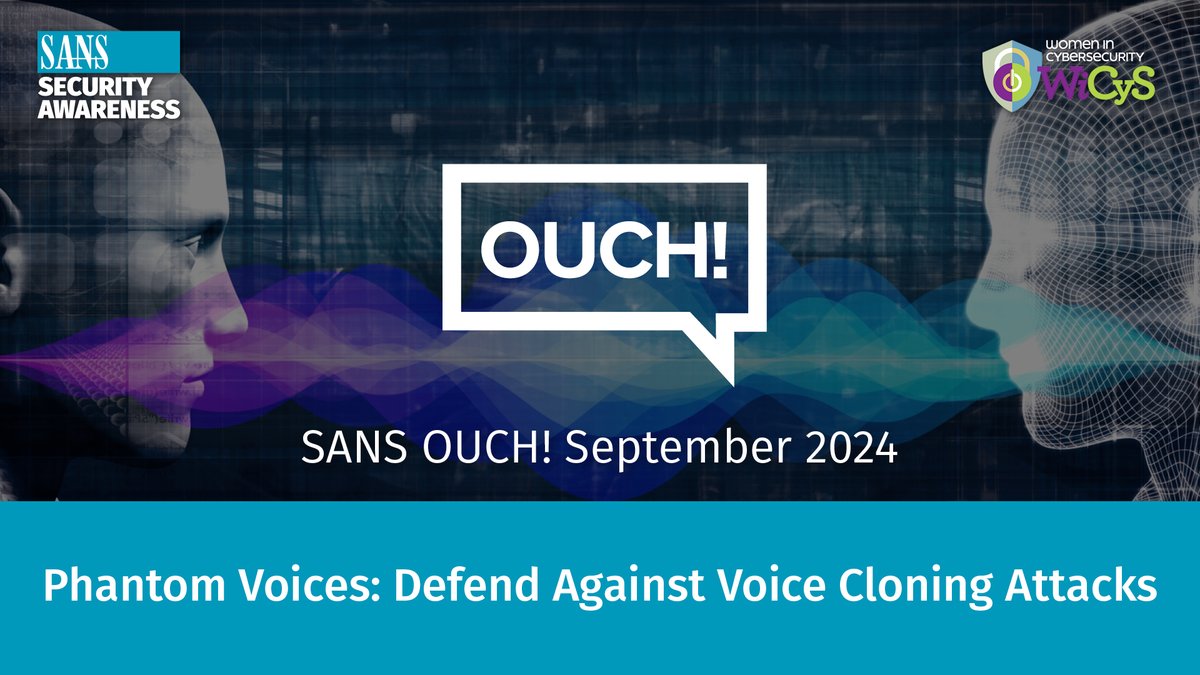 SANS
SECURITY AWARENESS

women in CYBERSECURITY
WiCyS

OUCH!

SANS OUCH! September 2024

Phantom Voices: Defend Against Voice Cloning Attacks